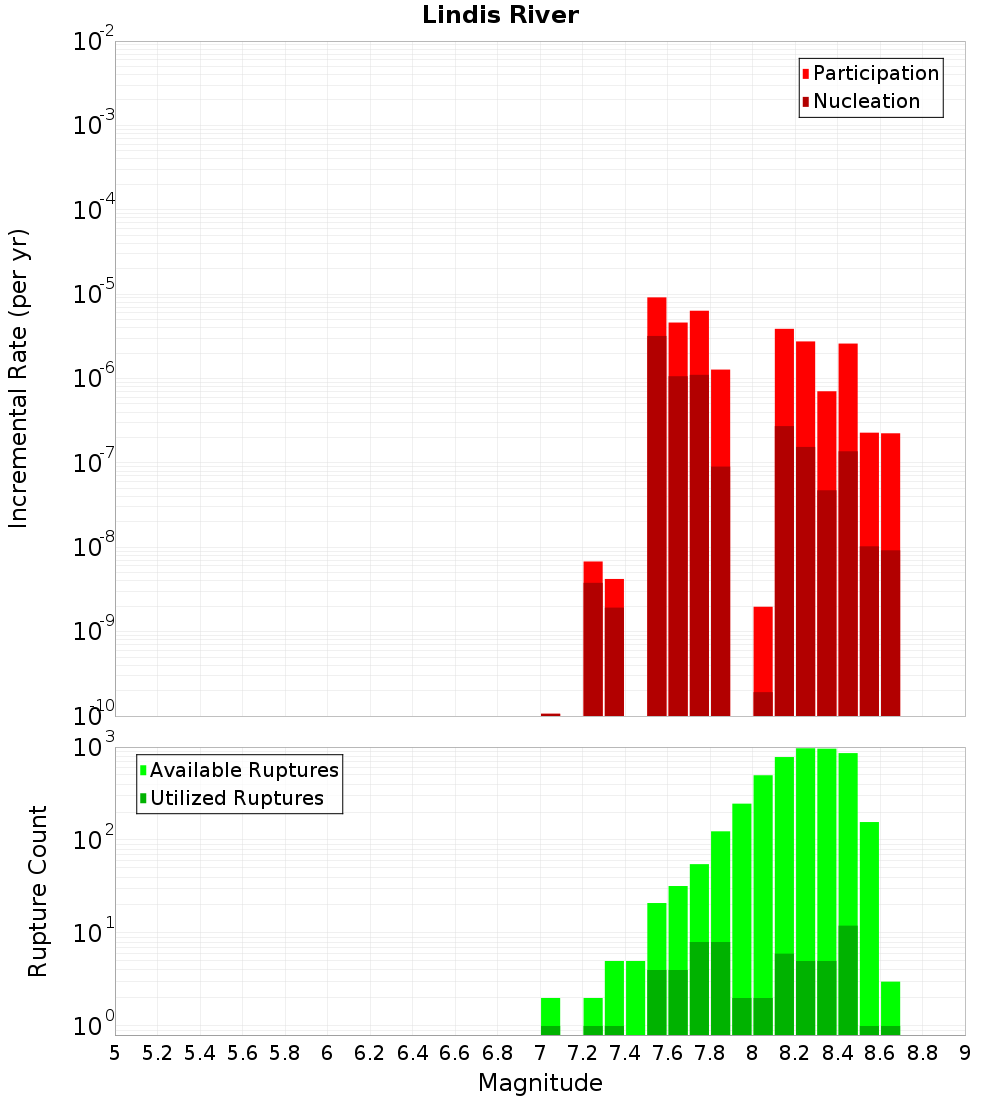 Lindis River

Participation
Nucleation

Incremental Rate (per yr)

$10^{-2}$
$10^{-3}$
$10^{-4}$
$10^{-5}$
$10^{-6}$
$10^{-7}$
$10^{-8}$
$10^{-9}$
$10^{-10}$

Available Ruptures
Utilized Ruptures

Rupture Count

$10^{3}$
$10^{2}$
$10^{1}$
$10^{0}$

5 5.2 5.4 5.6 5.8 6 6.2 6.4 6.6 6.8 7 7.2 7.4 7.6 7.8 8 8.2 8.4 8.6 8.8 9

Magnitude